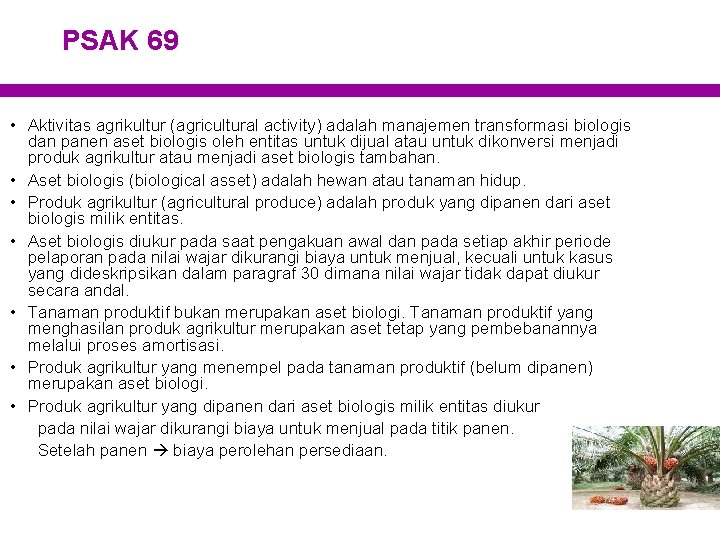 PSAK 69

• Aktivitas agrikultur (agricultural activity) adalah manajemen transformasi biologis dan panen aset biologis oleh entitas untuk dijual atau untuk dikonversi menjadi produk agrikultur atau menjadi aset biologis tambahan.
• Aset biologis (biological asset) adalah hewan atau tanaman hidup.
• Produk agrikultur (agricultural produce) adalah produk yang dipanen dari aset biologis milik entitas.
• Aset biologis diukur pada saat pengakuan awal dan pada setiap akhir periode pelaporan pada nilai wajar dikurangi biaya untuk menjual, kecuali untuk kasus yang dideskripsikan dalam paragraf 30 dimana nilai wajar tidak dapat diukur secara andal.
• Tanaman produktif bukan merupakan aset biologi. Tanaman produktif yang menghasilan produk agrikultur merupakan aset tetap yang pembebanannya melalui proses amortisasi.
• Produk agrikultur yang menempel pada tanaman produktif (belum dipanen) merupakan aset biologi.
• Produk agrikultur yang dipanen dari aset biologis milik entitas diukur pada nilai wajar dikurangi biaya untuk menjual pada titik panen. Setelah panen → biaya perolehan persediaan.